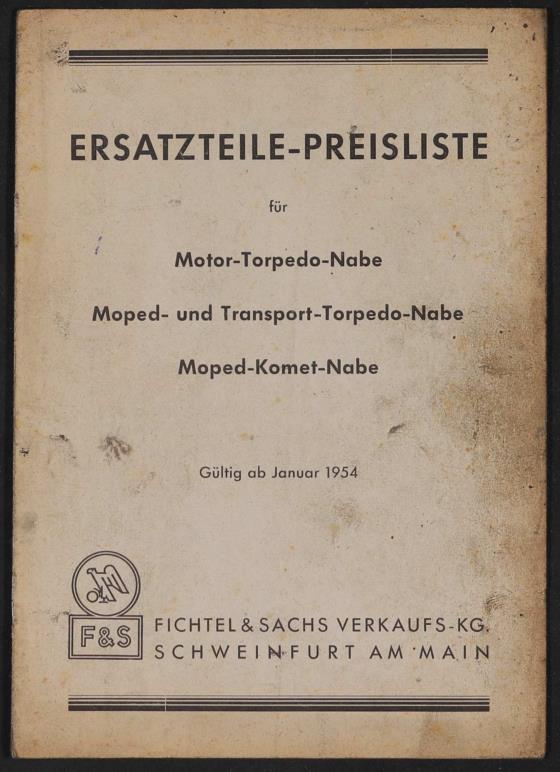 ERSATZTEILE-PREISLISTE

für

Motor-Torpedo-Nabe

Moped- und Transport-Torpedo-Nabe

Moped-Komet-Nabe

Gültig ab Januar 1954

F&S

FICHTEL & SACHS VERKAUFS-KG.
SCHWEINFURT AM MAIN